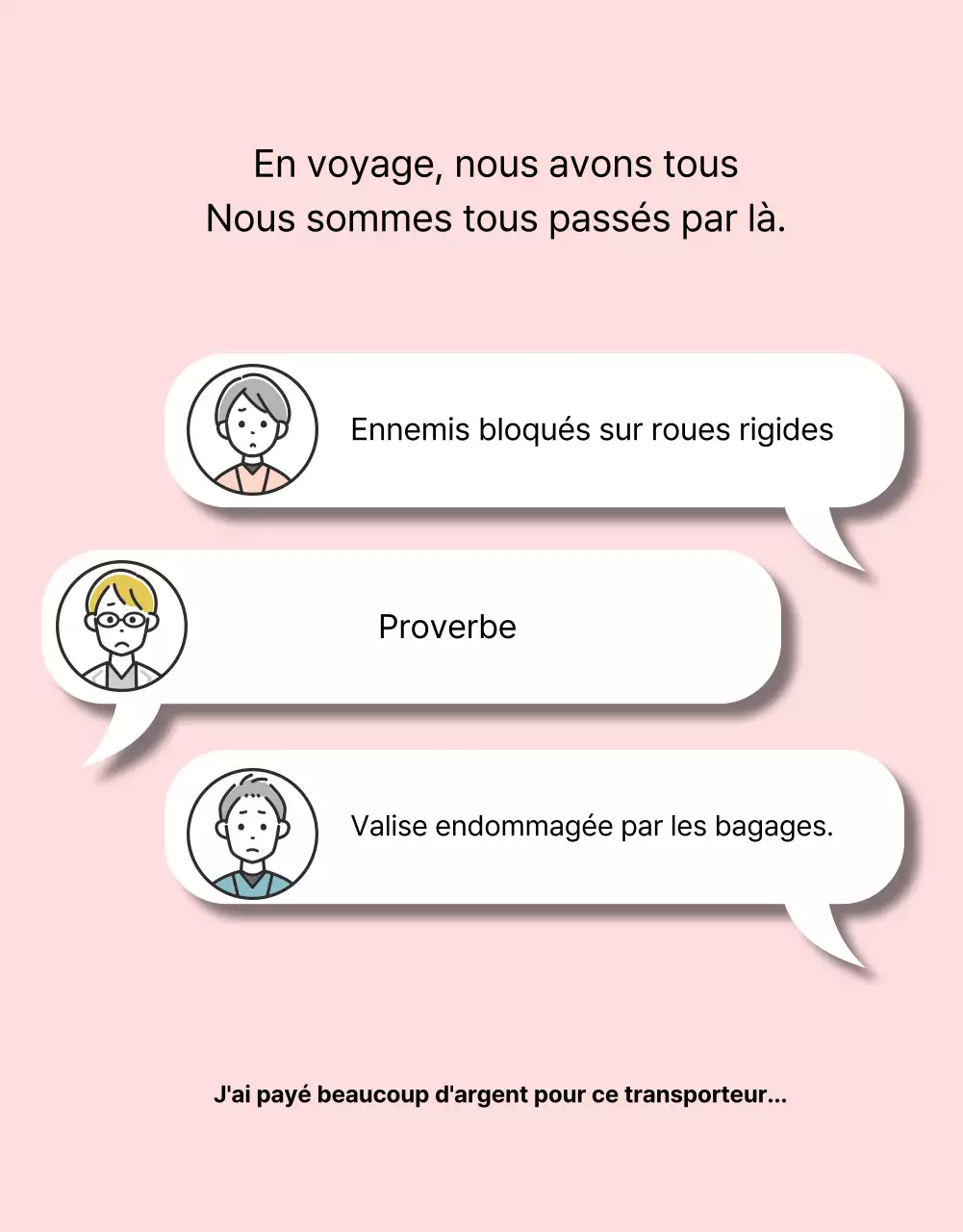 En voyage, nous avons tous
Nous sommes tous passés par là.

Ennemis bloqués sur roues rigides

Proverbe

Valise endommagée par les bagages.

J'ai payé beaucoup d'argent pour ce transporteur...